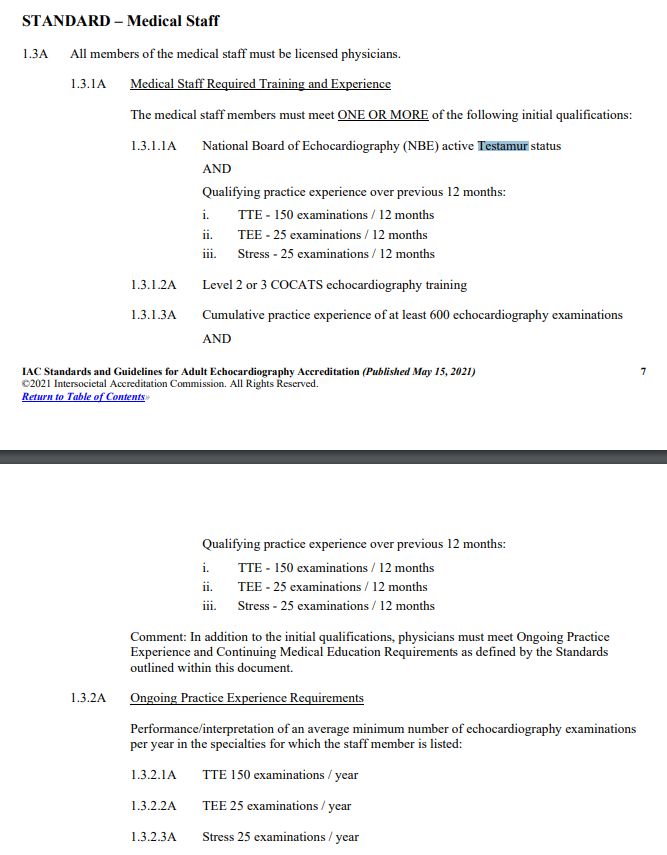 STANDARD – Medical Staff

1.3A All members of the medical staff must be licensed physicians.

1.3.1A Medical Staff Required Training and Experience

The medical staff members must meet ONE OR MORE of the following initial qualifications:

1.3.1.1A National Board of Echocardiography (NBE) active Testamur status

AND

Qualifying practice experience over previous 12 months:

i. TTE - 150 examinations / 12 months
ii. TEE - 25 examinations / 12 months
iii. Stress - 25 examinations / 12 months

1.3.1.2A Level 2 or 3 COCATS echocardiography training

1.3.1.3A Cumulative practice experience of at least 600 echocardiography examinations

AND

IAC Standards and Guidelines for Adult Echocardiography Accreditation (Published May 15, 2021) 7
©2021 Intersocietal Accreditation Commission. All Rights Reserved.
Return to Table of Contents»

Qualifying practice experience over previous 12 months:

i. TTE - 150 examinations / 12 months
ii. TEE - 25 examinations / 12 months
iii. Stress - 25 examinations / 12 months

Comment: In addition to the initial qualifications, physicians must meet Ongoing Practice Experience and Continuing Medical Education Requirements as defined by the Standards outlined within this document.

1.3.2A Ongoing Practice Experience Requirements

Performance/interpretation of an average minimum number of echocardiography examinations per year in the specialties for which the staff member is listed:

1.3.2.1A TTE 150 examinations / year

1.3.2.2A TEE 25 examinations / year

1.3.2.3A Stress 25 examinations / year